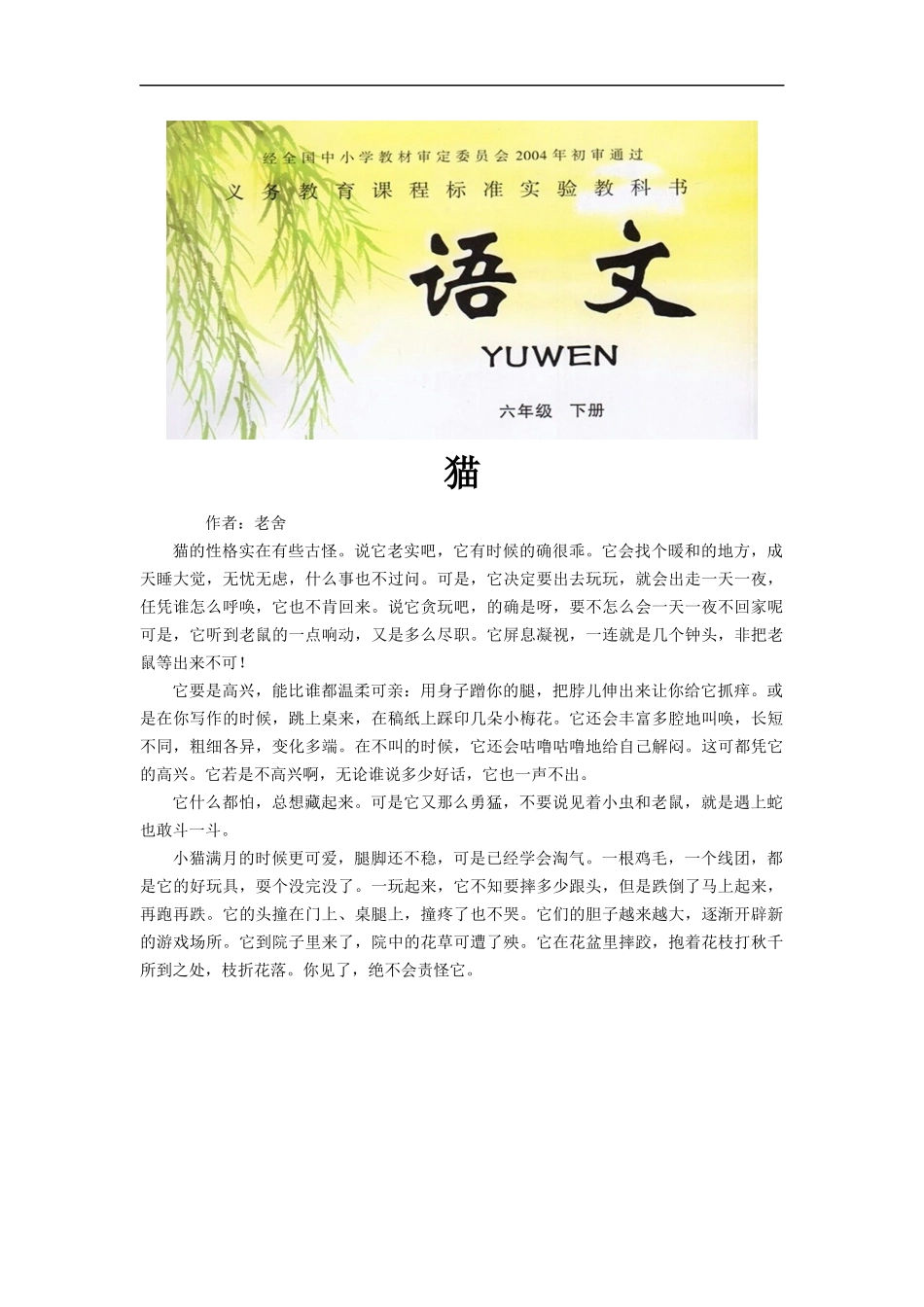 经全国中小学教材审定委员会2004年初审通过

义务教育课程标准实验教科书

语文

YUWEN

六年级 下册

猫

作者：老舍

猫的性格实在有些古怪。说它老实吧，它有时候的确很乖。它会找个暖和的地方，成天睡大觉，无忧无虑，什么事也不过问。可是，它决定要出去玩玩，就会出走一天一夜，任凭谁怎么呼唤，它也不肯回来。说它贪玩吧，的确是呀，要不怎么会一天一夜不回家呢可是，它听到老鼠的一点响动，又是多么尽职。它屏息凝视，一连就是几个钟头，非把老鼠等出来不可！

它要是高兴，能比谁都温柔可亲：用身子蹭你的腿，把脖儿伸出来让你给它抓痒。或是在你写作的时候，跳上桌来，在稿纸上踩印几朵小梅花。它还会丰富多腔地叫唤，长短不同，粗细各异，变化多端。在不叫的时候，它还会咕噜咕噜地给自己解闷。这可都凭它的高兴。它若是不高兴啊，无论谁说多少好话，它也一声不出。

它什么都怕，总想藏起来。可是它又那么勇猛，不要说见着小虫和老鼠，就是遇上蛇也敢斗一斗。

小猫满月的时候更可爱，腿脚还不稳，可是已经学会淘气。一根鸡毛，一个线团，都是它的好玩具，耍个没完没了。一玩起来，它不知要摔多少跟头，但是跌倒了马上起来，再跑再跌。它的头撞在门上、桌腿上，撞疼了也不哭。它们的胆子越来越大，逐渐开辟新的游戏场所。它到院子里来了，院中的花草可遭了殃。它在花盆里摔跤，抱着花枝打秋千所到之处，枝折花落。你见了，绝不会责怪它。